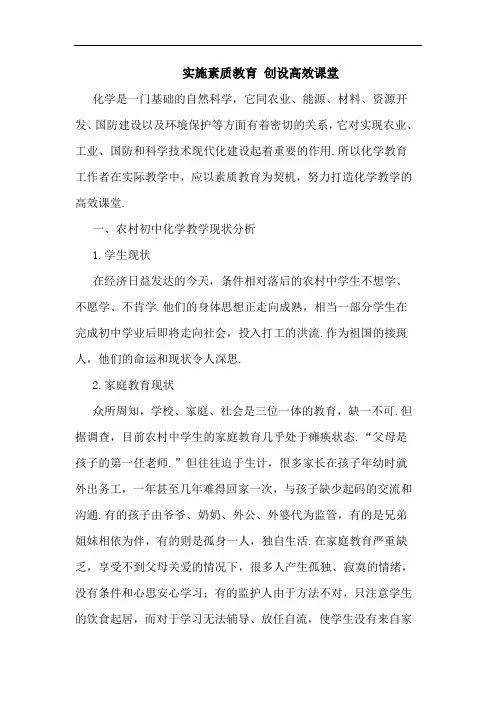 实施素质教育 创设高效课堂

化学是一门基础的自然科学，它同农业、能源、材料、资源开发、国防建设以及环境保护等方面有着密切的关系，它对实现农业、工业、国防和科学技术现代化建设起着重要的作用.所以化学教育工作者在实际教学中，应以素质教育为契机，努力打造化学教学的高效课堂.

一、农村初中化学教学现状分析

1.学生现状

在经济日益发达的今天，条件相对落后的农村中学生不想学、不愿学、不肯学.他们的身体思想正走向成熟，相当一部分学生在完成初中学业后即将走向社会，投入打工的洪流.作为祖国的接班人，他们的命运和现状令人深思.

2.家庭教育现状

众所周知，学校、家庭、社会是三位一体的教育，缺一不可.但据调查，目前农村中学生的家庭教育几乎处于瘫痪状态.“父母是孩子的第一任老师.”但往往迫于生计，很多家长在孩子年幼时就外出务工，一年甚至几年难得回家一次，与孩子缺少起码的交流和沟通.有的孩子由爷爷、奶奶、外公、外婆代为监管，有的是兄弟姐妹相依为伴，有的则是孤身一人，独自生活.在家庭教育严重缺乏，享受不到父母关爱的情况下，很多人产生孤独、寂寞的情绪，没有条件和心思安心学习；有的监护人由于方法不对，只注意学生的饮食起居，而对于学习无法辅导、放任自流，使学生没有来自家